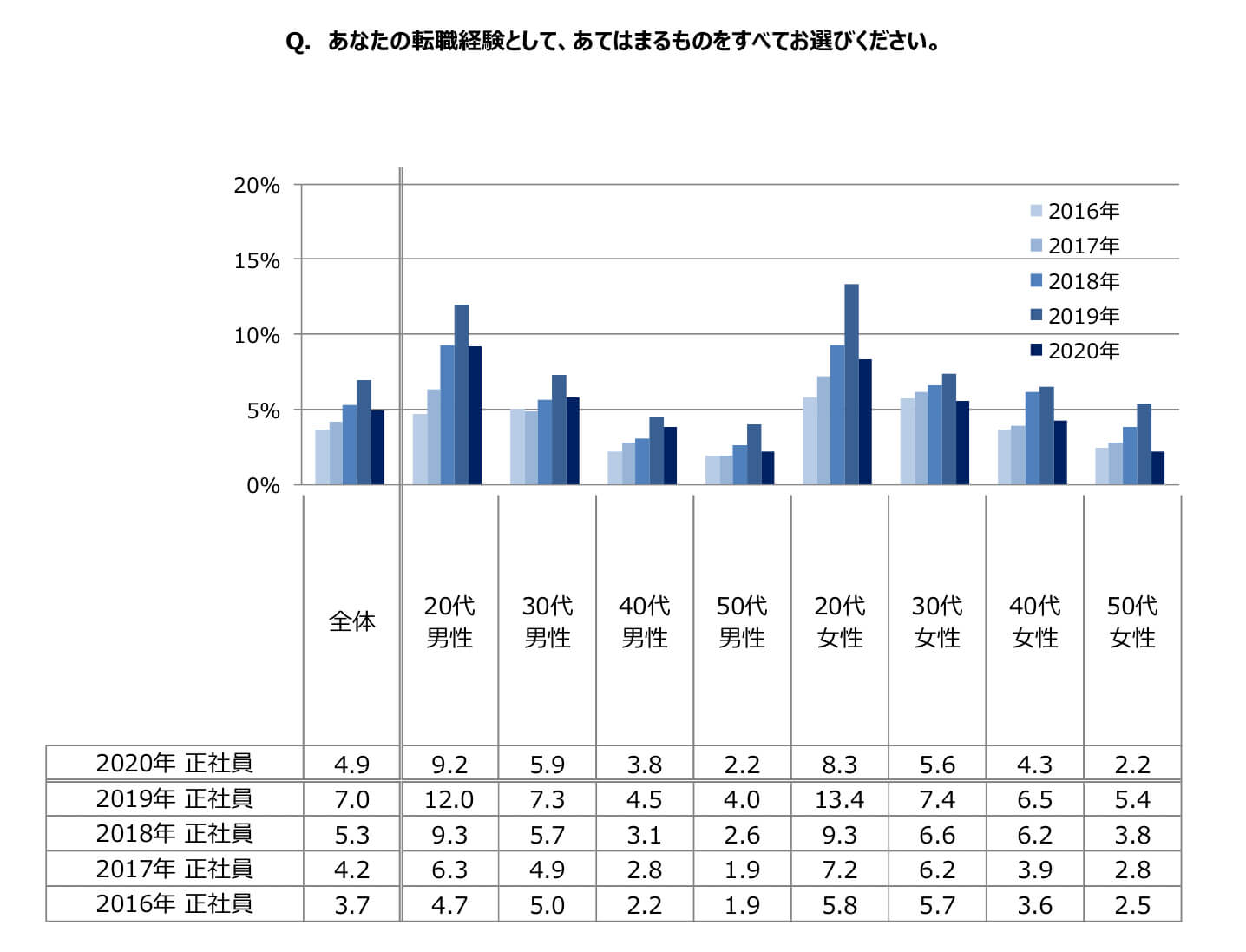 Q. あなたの転職経験として、あてはまるものをすべてお選びください。

20%
15%
10%
5%
0%

2016年
2017年
2018年
2019年
2020年

| | 全体 | 20代 男性 | 30代 男性 | 40代 男性 | 50代 男性 | 20代 女性 | 30代 女性 | 40代 女性 | 50代 女性 |
|---|---|---|---|---|---|---|---|---|---|
| 2020年 正社員 | 4.9 | 9.2 | 5.9 | 3.8 | 2.2 | 8.3 | 5.6 | 4.3 | 2.2 |
| 2019年 正社員 | 7.0 | 12.0 | 7.3 | 4.5 | 4.0 | 13.4 | 7.4 | 6.5 | 5.4 |
| 2018年 正社員 | 5.3 | 9.3 | 5.7 | 3.1 | 2.6 | 9.3 | 6.6 | 6.2 | 3.8 |
| 2017年 正社員 | 4.2 | 6.3 | 4.9 | 2.8 | 1.9 | 7.2 | 6.2 | 3.9 | 2.8 |
| 2016年 正社員 | 3.7 | 4.7 | 5.0 | 2.2 | 1.9 | 5.8 | 5.7 | 3.6 | 2.5 |